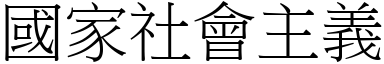 國家社會主義